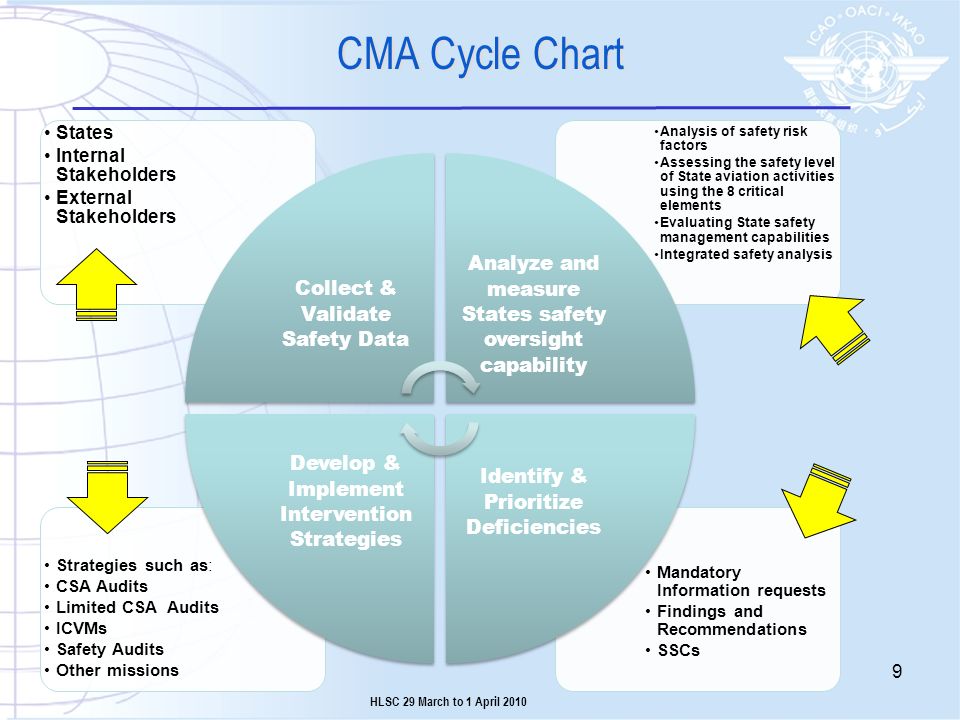 CMA Cycle Chart

ICAO • OACI • ИКАО

• States
• Internal Stakeholders
• External Stakeholders

• Analysis of safety risk factors
• Assessing the safety level of State aviation activities using the 8 critical elements
• Evaluating State safety management capabilities
• Integrated safety analysis

Collect & Validate Safety Data

Analyze and measure States safety oversight capability

Develop & Implement Intervention Strategies

Identify & Prioritize Deficiencies

• Strategies such as:
• CSA Audits
• Limited CSA Audits
• ICVMs
• Safety Audits
• Other missions

• Mandatory Information requests
• Findings and Recommendations
• SSCs

9

HLSC 29 March to 1 April 2010